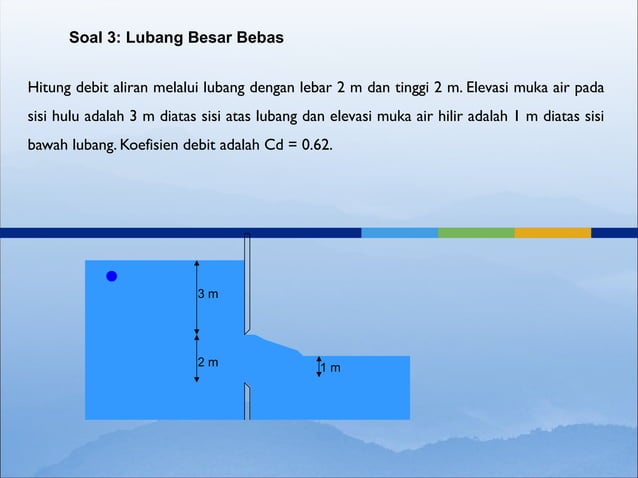 Soal 3: Lubang Besar Bebas

Hitung debit aliran melalui lubang dengan lebar 2 m dan tinggi 2 m. Elevasi muka air pada sisi hulu adalah 3 m diatas sisi atas lubang dan elevasi muka air hilir adalah 1 m diatas sisi bawah lubang. Koefisien debit adalah Cd = 0.62.

3 m

2 m

1 m